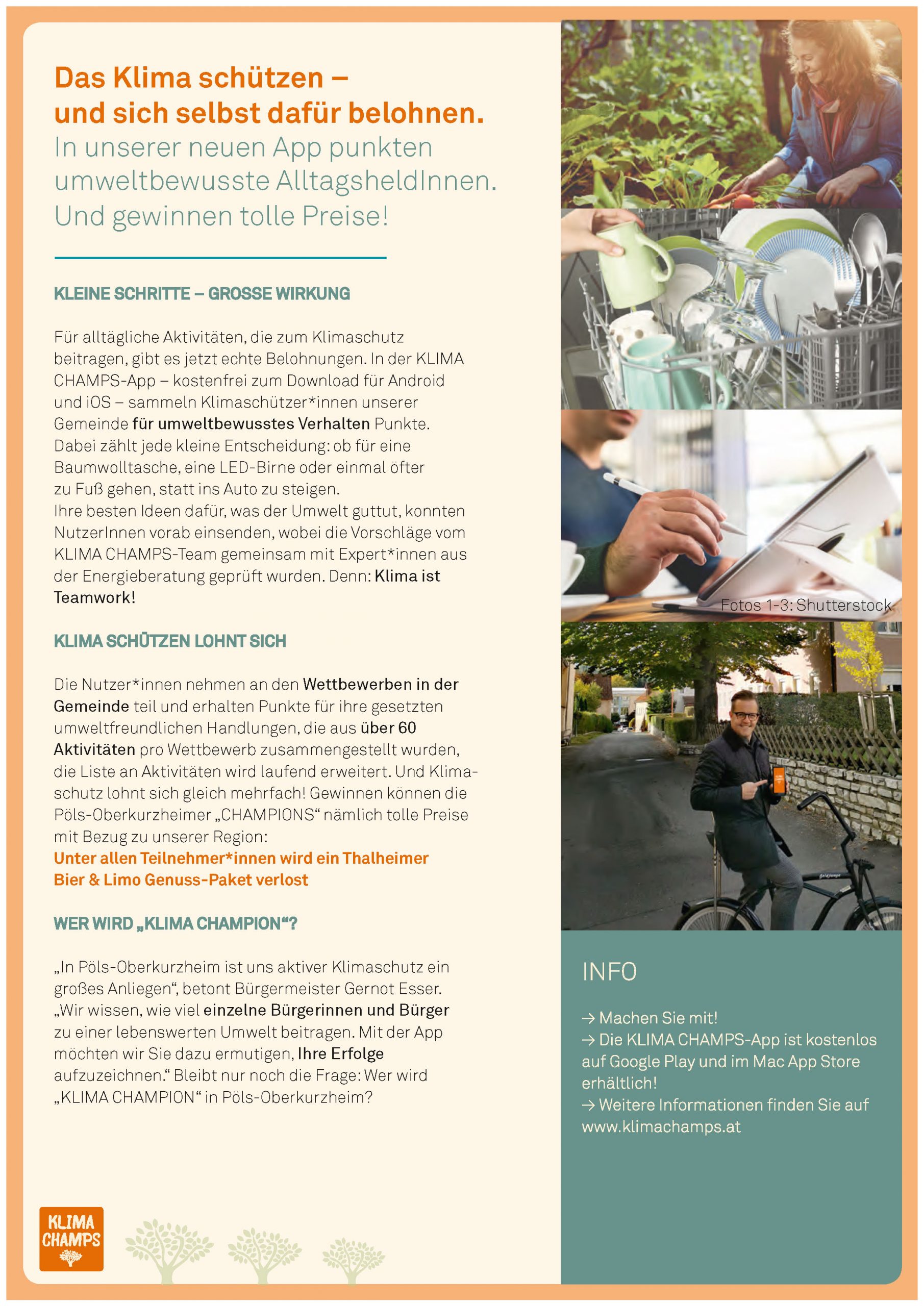 Das Klima schützen – und sich selbst dafür belohnen.
In unserer neuen App punkten umweltbewusste AlltagsheldInnen. Und gewinnen tolle Preise!

KLEINE SCHRITTE – GROSSE WIRKUNG

Für alltägliche Aktivitäten, die zum Klimaschutz beitragen, gibt es jetzt echte Belohnungen. In der KLIMA CHAMPS-App – kostenfrei zum Download für Android und iOS – sammeln Klimaschützer*innen unserer Gemeinde für umweltbewusstes Verhalten Punkte. Dabei zählt jede kleine Entscheidung: ob für eine Baumwolltasche, eine LED-Birne oder einmal öfter zu Fuß gehen, statt ins Auto zu steigen.
Ihre besten Ideen dafür, was der Umwelt guttut, konnten NutzerInnen vorab einsenden, wobei die Vorschläge vom KLIMA CHAMPS-Team gemeinsam mit Expert*innen aus der Energieberatung geprüft wurden. Denn: Klima ist Teamwork!

KLIMA SCHÜTZEN LOHNT SICH

Die Nutzer*innen nehmen an den Wettbewerben in der Gemeinde teil und erhalten Punkte für ihre gesetzten umweltfreundlichen Handlungen, die aus über 60 Aktivitäten pro Wettbewerb zusammengestellt wurden, die Liste an Aktivitäten wird laufend erweitert. Und Klimaschutz lohnt sich gleich mehrfach! Gewinnen können die Pöls-Oberkurzheimer „CHAMPIONS“ nämlich tolle Preise mit Bezug zu unserer Region:
Unter allen Teilnehmer*innen wird ein Thalheimer Bier & Limo Genuss-Paket verlost

WER WIRD „KLIMA CHAMPION“?

„In Pöls-Oberkurzheim ist uns aktiver Klimaschutz ein großes Anliegen“, betont Bürgermeister Gernot Esser. „Wir wissen, wie viel einzelne Bürgerinnen und Bürger zu einer lebenswerten Umwelt beitragen. Mit der App möchten wir Sie dazu ermutigen, Ihre Erfolge aufzuzeichnen.“ Bleibt nur noch die Frage: Wer wird „KLIMA CHAMPION“ in Pöls-Oberkurzheim?

KLIMA CHAMPS

Fotos 1-3: Shutterstock

INFO

→ Machen Sie mit!
→ Die KLIMA CHAMPS-App ist kostenlos auf Google Play und im Mac App Store erhältlich!
→ Weitere Informationen finden Sie auf www.klimachamps.at